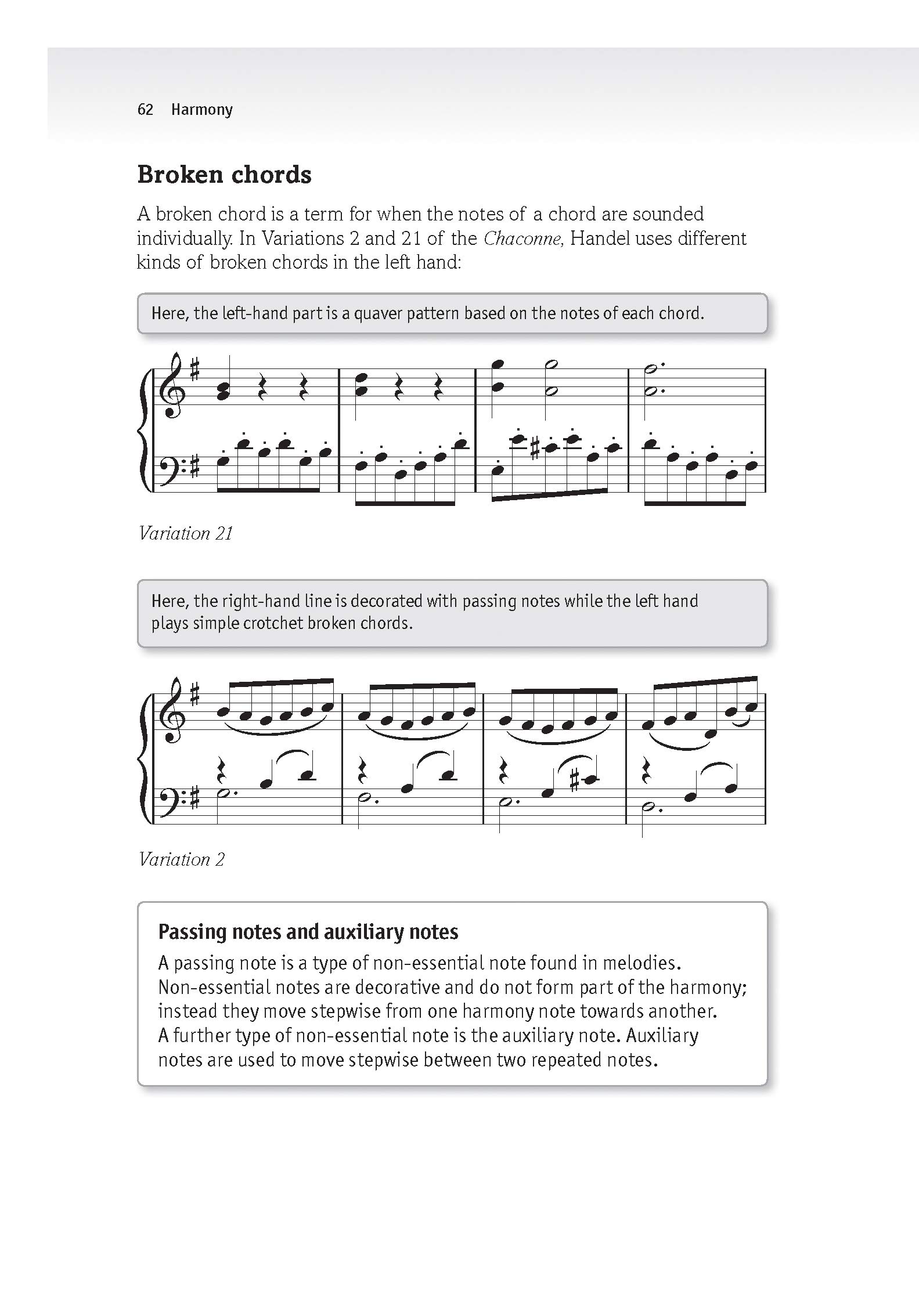 62 Harmony

Broken chords

A broken chord is a term for when the notes of a chord are sounded individually. In Variations 2 and 21 of the Chaconne, Handel uses different kinds of broken chords in the left hand:

Here, the left-hand part is a quaver pattern based on the notes of each chord.

Variation 21

Here, the right-hand line is decorated with passing notes while the left hand plays simple crotchet broken chords.

Variation 2

Passing notes and auxiliary notes

A passing note is a type of non-essential note found in melodies. Non-essential notes are decorative and do not form part of the harmony; instead they move stepwise from one harmony note towards another. A further type of non-essential note is the auxiliary note. Auxiliary notes are used to move stepwise between two repeated notes.